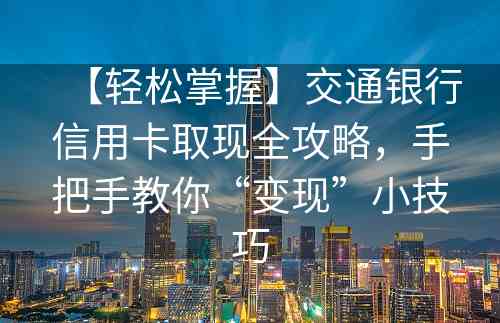 【轻松掌握】交通银行信用卡取现全攻略，手把手教你“变现”小技巧